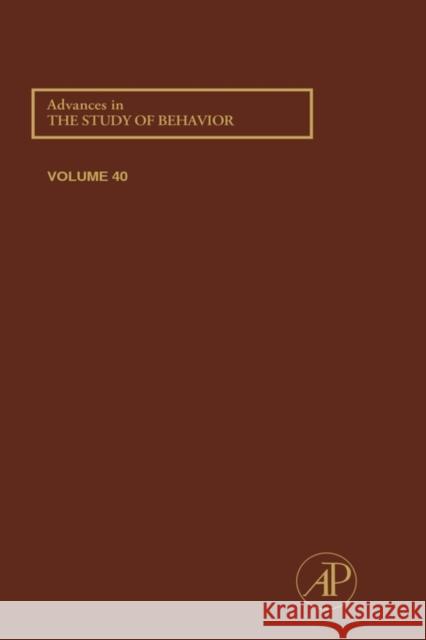 Advances in
THE STUDY OF BEHAVIOR

VOLUME 40

AP